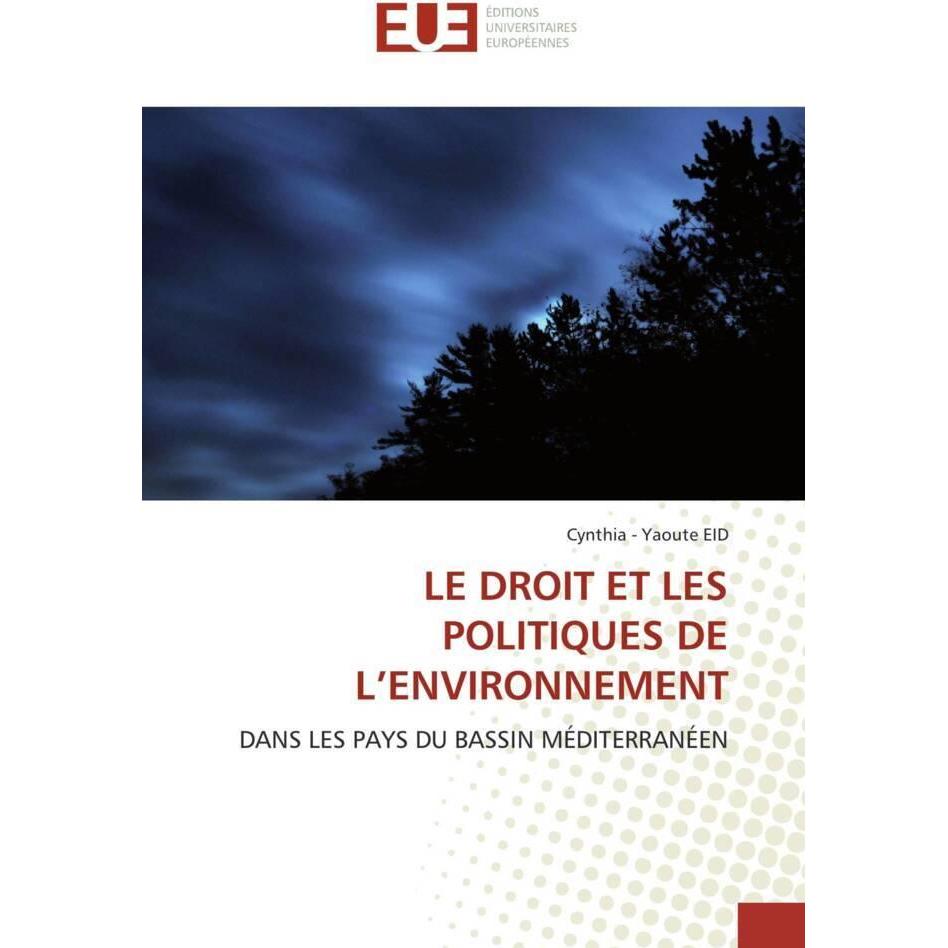 EUE ÉDITIONS UNIVERSITAIRES EUROPÉENNES

Cynthia - Yaoute EID

LE DROIT ET LES POLITIQUES DE L'ENVIRONNEMENT

DANS LES PAYS DU BASSIN MÉDITERRANÉEN